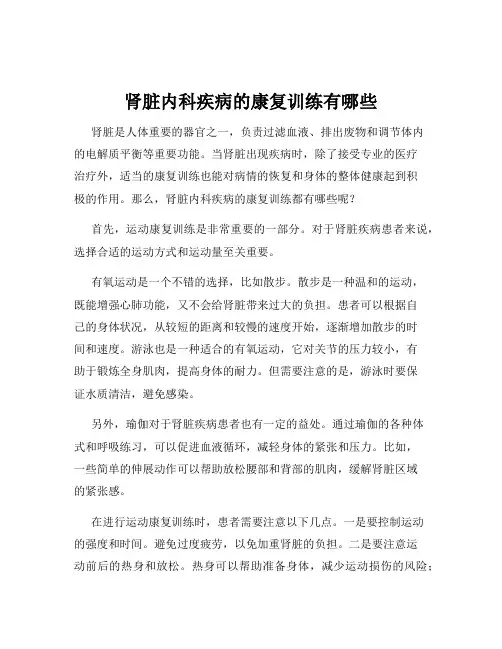 肾脏内科疾病的康复训练有哪些

肾脏是人体重要的器官之一，负责过滤血液、排出废物和调节体内的电解质平衡等重要功能。当肾脏出现疾病时，除了接受专业的医疗治疗外，适当的康复训练也能对病情的恢复和身体的整体健康起到积极的作用。那么，肾脏内科疾病的康复训练都有哪些呢？

首先，运动康复训练是非常重要的一部分。对于肾脏疾病患者来说，选择合适的运动方式和运动量至关重要。

有氧运动是一个不错的选择，比如散步。散步是一种温和的运动，既能增强心肺功能，又不会给肾脏带来过大的负担。患者可以根据自己的身体状况，从较短的距离和较慢的速度开始，逐渐增加散步的时间和速度。游泳也是一种适合的有氧运动，它对关节的压力较小，有助于锻炼全身肌肉，提高身体的耐力。但需要注意的是，游泳时要保证水质清洁，避免感染。

另外，瑜伽对于肾脏疾病患者也有一定的益处。通过瑜伽的各种体式和呼吸练习，可以促进血液循环，减轻身体的紧张和压力。比如，一些简单的伸展动作可以帮助放松腰部和背部的肌肉，缓解肾脏区域的紧张感。

在进行运动康复训练时，患者需要注意以下几点。一是要控制运动的强度和时间。避免过度疲劳，以免加重肾脏的负担。二是要注意运动前后的热身和放松。热身可以帮助准备身体，减少运动损伤的风险；